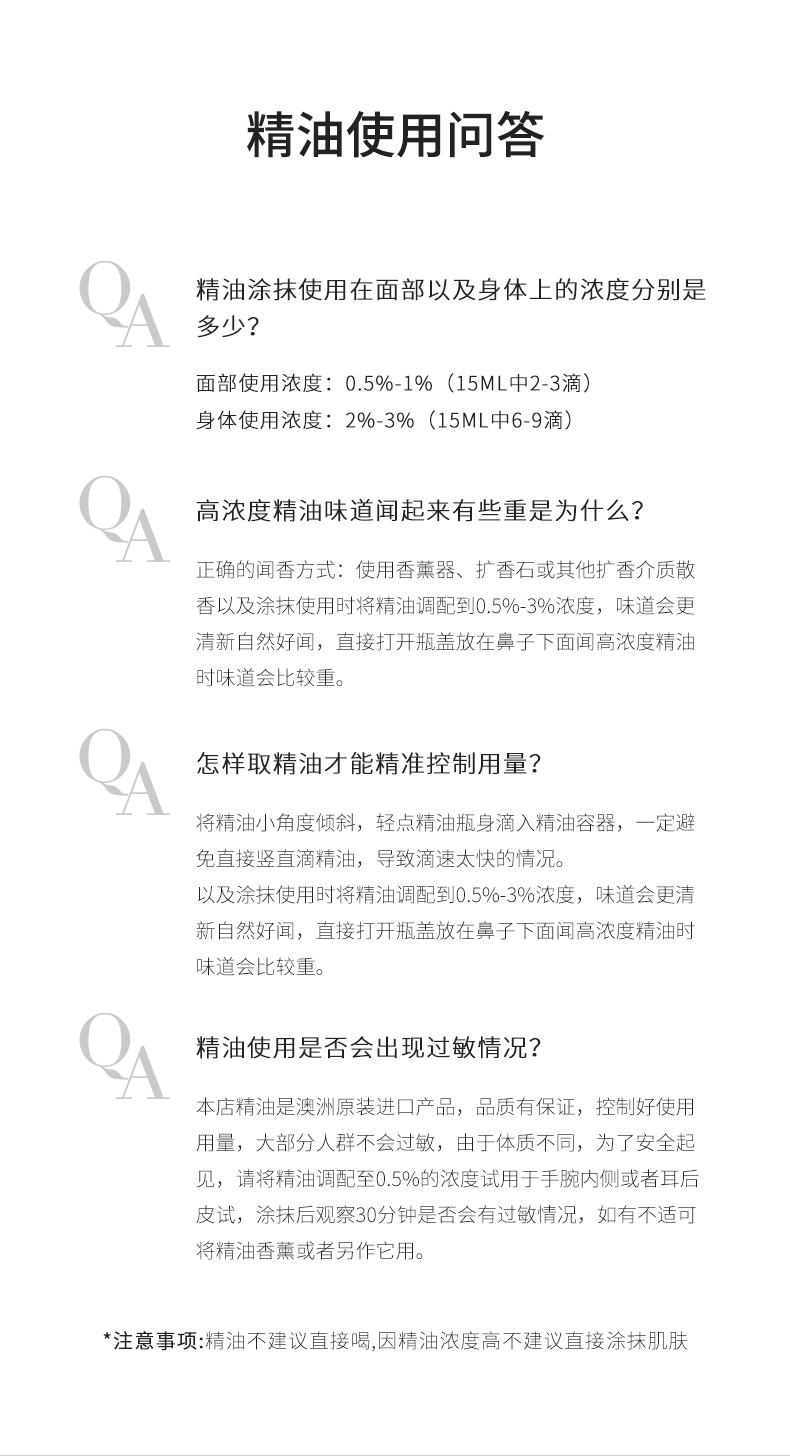 精油使用问答

QA

精油涂抹使用在面部以及身体上的浓度分别是多少？

面部使用浓度：0.5%-1%（15ML中2-3滴）
身体使用浓度：2%-3%（15ML中6-9滴）

QA

高浓度精油味道闻起来有些重是为什么？

正确的闻香方式：使用香薰器、扩香石或其他扩香介质散香以及涂抹使用时将精油调配到0.5%-3%浓度，味道会更清新自然好闻，直接打开瓶盖放在鼻子下面闻高浓度精油时味道会比较重。

QA

怎样取精油才能精准控制用量？

将精油小角度倾斜，轻点精油瓶身滴入精油容器，一定避免直接竖直滴精油，导致滴速太快的情况。
以及涂抹使用时将精油调配到0.5%-3%浓度，味道会更清新自然好闻，直接打开瓶盖放在鼻子下面闻高浓度精油时味道会比较重。

QA

精油使用是否会出现过敏情况？

本店精油是澳洲原装进口产品，品质有保证，控制好使用用量，大部分人群不会过敏，由于体质不同，为了安全起见，请将精油调配至0.5%的浓度试用于手腕内侧或者耳后皮试，涂抹后观察30分钟是否会有过敏情况，如有不适可将精油香薰或者另作它用。

*注意事项:精油不建议直接喝,因精油浓度高不建议直接涂抹肌肤